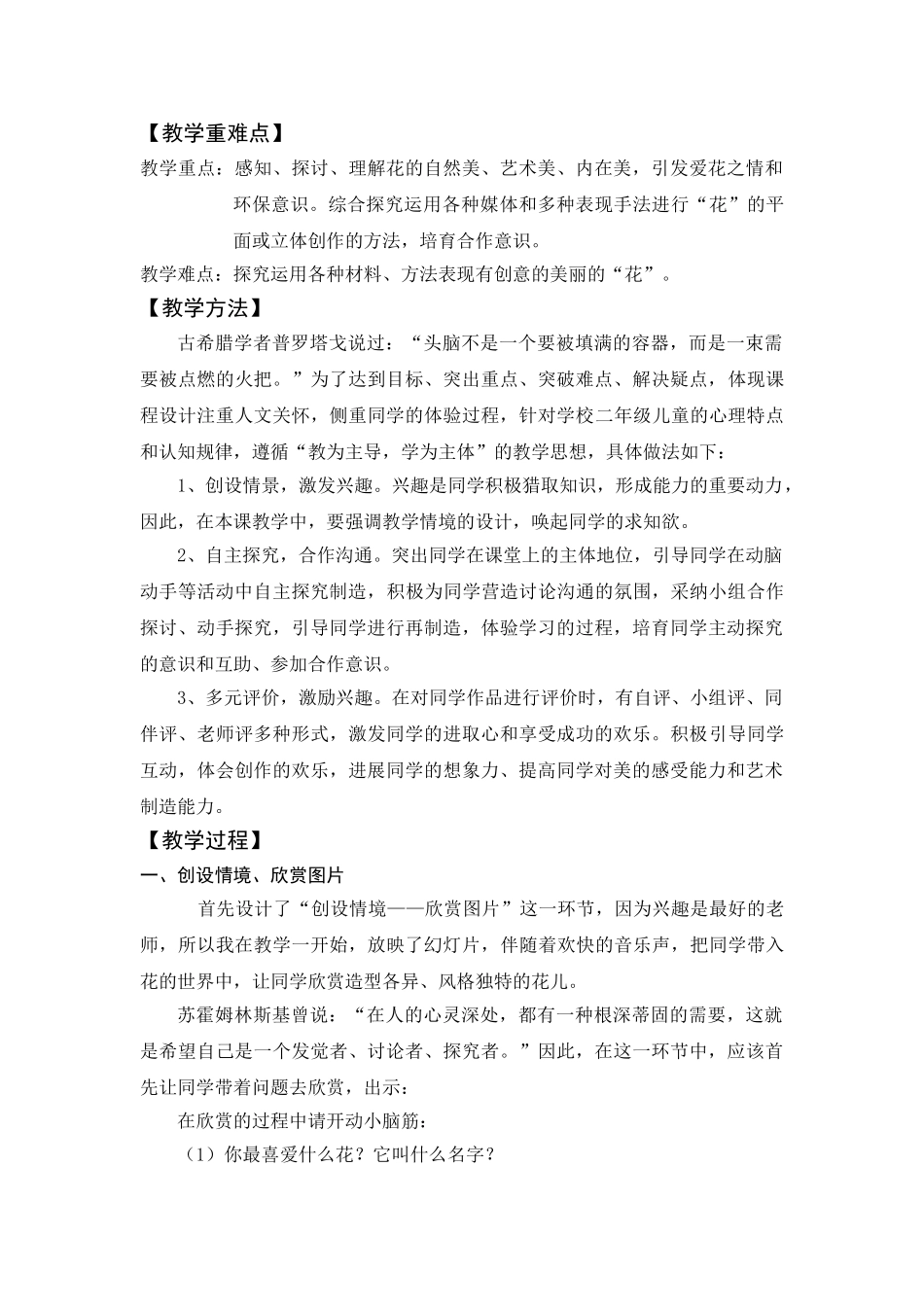 【教学重难点】

教学重点：感知、探讨、理解花的自然美、艺术美、内在美，引发爱花之情和环保意识。综合探究运用各种媒体和多种表现手法进行“花”的平面或立体创作的方法，培育合作意识。

教学难点：探究运用各种材料、方法表现有创意的美丽的“花”。

【教学方法】

古希腊学者普罗塔戈说过：“头脑不是一个要被填满的容器，而是一束需要被点燃的火把。”为了达到目标、突出重点、突破难点、解决疑点，体现课程设计注重人文关怀，侧重同学的体验过程，针对学校二年级儿童的心理特点和认知规律，遵循“教为主导，学为主体”的教学思想，具体做法如下：

1、创设情景，激发兴趣。兴趣是同学积极猎取知识，形成能力的重要动力，因此，在本课教学中，要强调教学情境的设计，唤起同学的求知欲。

2、自主探究，合作沟通。突出同学在课堂上的主体地位，引导同学在动脑动手等活动中自主探究制造，积极为同学营造讨论沟通的氛围，采纳小组合作探讨、动手探究，引导同学进行再制造，体验学习的过程，培育同学主动探究的意识和互助、参加合作意识。

3、多元评价，激励兴趣。在对同学作品进行评价时，有自评、小组评、同伴评、老师评多种形式，激发同学的进取心和享受成功的欢乐。积极引导同学互动，体会创作的欢乐，进展同学的想象力、提高同学对美的感受能力和艺术制造能力。

【教学过程】

一、创设情境、欣赏图片

首先设计了“创设情境——欣赏图片”这一环节，因为兴趣是最好的老师，所以我在教学一开始，放映了幻灯片，伴随着欢快的音乐声，把同学带入花的世界中，让同学欣赏造型各异、风格独特的花儿。

苏霍姆林斯基曾说：“在人的心灵深处，都有一种根深蒂固的需要，这就是希望自己是一个发觉者、讨论者、探究者。”因此，在这一环节中，应该首先让同学带着问题去欣赏，出示：

在欣赏的过程中请开动小脑筋：

（1）你最喜爱什么花？它叫什么名字？